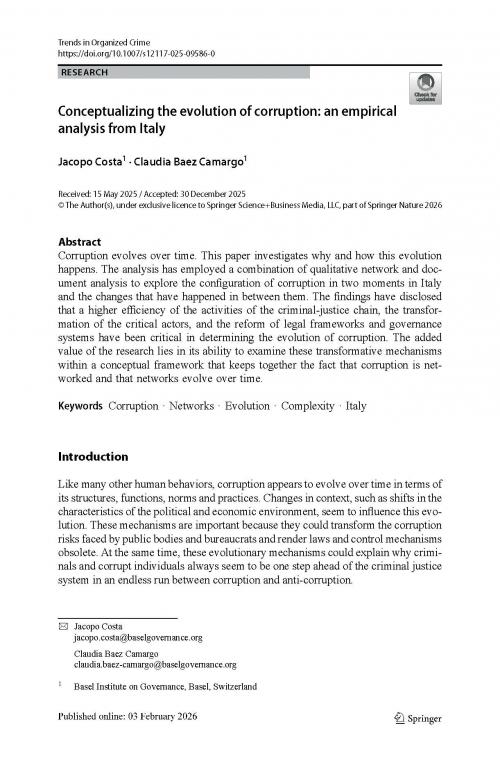 Trends in Organized Crime
https://doi.org/10.1007/s12117-025-09586-0

RESEARCH

Check for updates

Conceptualizing the evolution of corruption: an empirical analysis from Italy

Jacopo Costa$^1$ · Claudia Baez Camargo$^1$

Received: 15 May 2025 / Accepted: 30 December 2025
© The Author(s), under exclusive licence to Springer Science+Business Media, LLC, part of Springer Nature 2026

Abstract
Corruption evolves over time. This paper investigates why and how this evolution happens. The analysis has employed a combination of qualitative network and document analysis to explore the configuration of corruption in two moments in Italy and the changes that have happened in between them. The findings have disclosed that a higher efficiency of the activities of the criminal-justice chain, the transformation of the critical actors, and the reform of legal frameworks and governance systems have been critical in determining the evolution of corruption. The added value of the research lies in its ability to examine these transformative mechanisms within a conceptual framework that keeps together the fact that corruption is networked and that networks evolve over time.

Keywords Corruption · Networks · Evolution · Complexity · Italy

Introduction

Like many other human behaviors, corruption appears to evolve over time in terms of its structures, functions, norms and practices. Changes in context, such as shifts in the characteristics of the political and economic environment, seem to influence this evolution. These mechanisms are important because they could transform the corruption risks faced by public bodies and bureaucrats and render laws and control mechanisms obsolete. At the same time, these evolutionary mechanisms could explain why criminals and corrupt individuals always seem to be one step ahead of the criminal justice system in an endless run between corruption and anti-corruption.

Jacopo Costa
jacopo.costa@baselgovernance.org

Claudia Baez Camargo
claudia.baez-camargo@baselgovernance.org

$^1$ Basel Institute on Governance, Basel, Switzerland

Published online: 03 February 2026

Springer